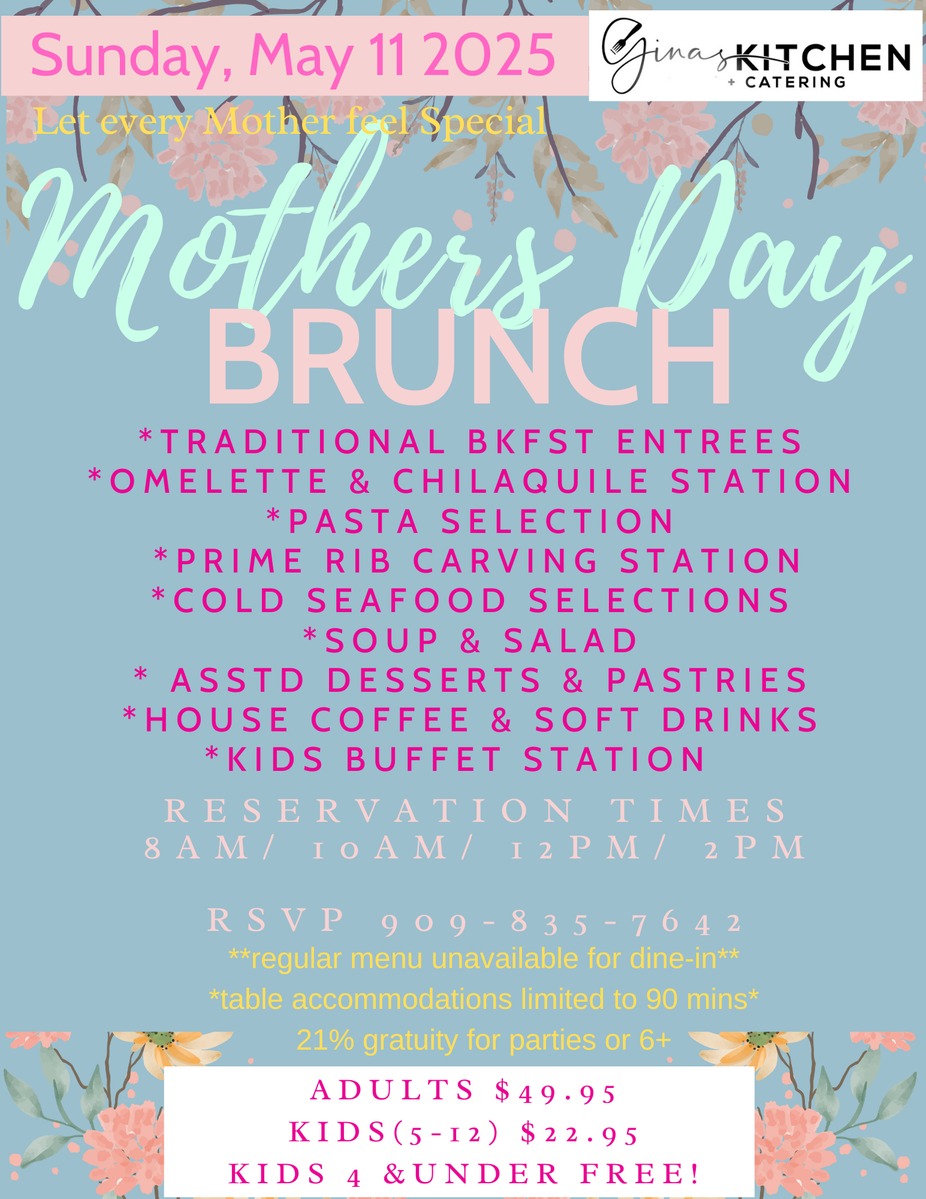 Sunday, May 11 2025

Ginas KITCHEN + CATERING

Let every Mother feel Special

Mothers Day
BRUNCH

*TRADITIONAL BKFST ENTREES
*OMELETTE & CHILAQUILE STATION
*PASTA SELECTION
*PRIME RIB CARVING STATION
*COLD SEAFOOD SELECTIONS
*SOUP & SALAD
* ASSTD DESSERTS & PASTRIES
*HOUSE COFFEE & SOFT DRINKS
*KIDS BUFFET STATION

RESERVATION TIMES
8AM/ 10AM/ 12PM/ 2PM

RSVP 909-835-7642
**regular menu unavailable for dine-in**
*table accommodations limited to 90 mins*
21% gratuity for parties or 6+

ADULTS $49.95
KIDS(5-12) $22.95
KIDS 4 &UNDER FREE!